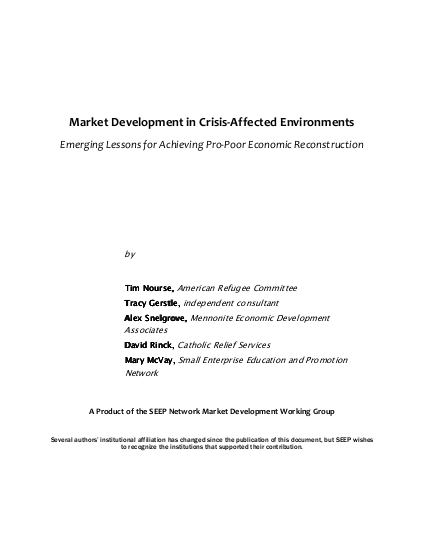 Market Development in Crisis-Affected Environments

Emerging Lessons for Achieving Pro-Poor Economic Reconstruction

by

Tim Nourse, American Refugee Committee

Tracy Gerstle, independent consultant

Alex Snelgrove, Mennonite Economic Development Associates

David Rinck, Catholic Relief Services

Mary McVay, Small Enterprise Education and Promotion Network

A Product of the SEEP Network Market Development Working Group

Several authors' institutional affiliation has changed since the publication of this document, but SEEP wishes to recognize the institutions that supported their contribution.